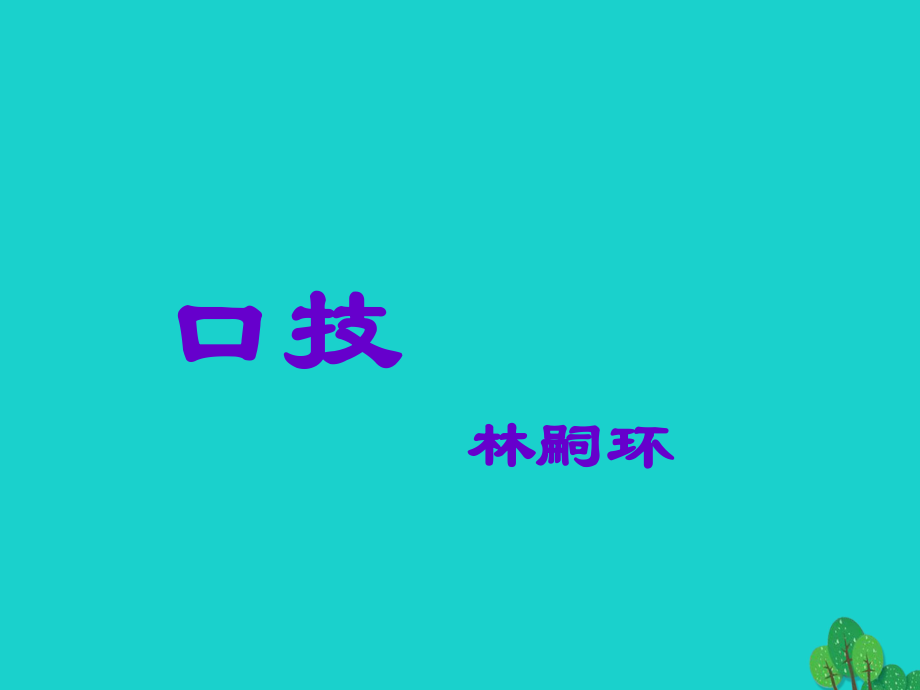 口技

林嗣环